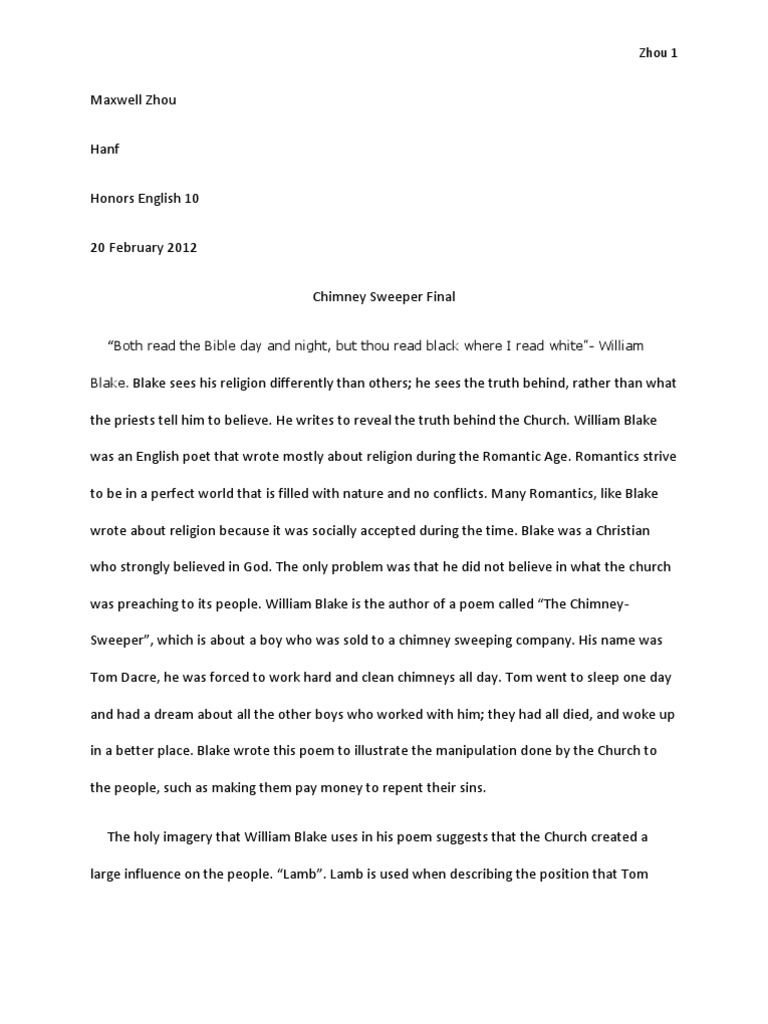 Zhou 1

Maxwell Zhou

Hanf

Honors English 10

20 February 2012

Chimney Sweeper Final

"Both read the Bible day and night, but thou read black where I read white"- William Blake. Blake sees his religion differently than others; he sees the truth behind, rather than what the priests tell him to believe. He writes to reveal the truth behind the Church. William Blake was an English poet that wrote mostly about religion during the Romantic Age. Romantics strive to be in a perfect world that is filled with nature and no conflicts. Many Romantics, like Blake wrote about religion because it was socially accepted during the time. Blake was a Christian who strongly believed in God. The only problem was that he did not believe in what the church was preaching to its people. William Blake is the author of a poem called "The Chimney-Sweeper", which is about a boy who was sold to a chimney sweeping company. His name was Tom Dacre, he was forced to work hard and clean chimneys all day. Tom went to sleep one day and had a dream about all the other boys who worked with him; they had all died, and woke up in a better place. Blake wrote this poem to illustrate the manipulation done by the Church to the people, such as making them pay money to repent their sins.

The holy imagery that William Blake uses in his poem suggests that the Church created a large influence on the people. "Lamb". Lamb is used when describing the position that Tom